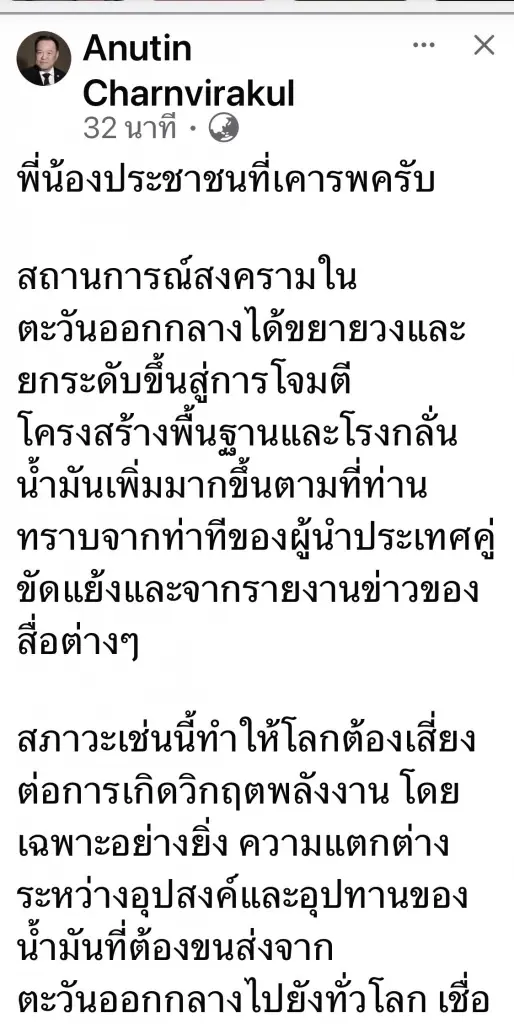 Anutin Charnvirakul
32 นาที ·

พี่น้องประชาชนที่เคารพครับ

สถานการณ์สงครามในตะวันออกกลางได้ขยายวงและยกระดับขึ้นสู่การโจมตีโครงสร้างพื้นฐานและโรงกลั่นน้ำมันเพิ่มมากขึ้นตามที่ท่านทราบจากท่าทีของผู้นำประเทศคู่ขัดแย้งและจากรายงานข่าวของสื่อต่างๆ

สภาวะเช่นนี้ทำให้โลกต้องเสี่ยงต่อการเกิดวิกฤตพลังงาน โดยเฉพาะอย่างยิ่ง ความแตกต่างระหว่างอุปสงค์และอุปทานของน้ำมันที่ต้องขนส่งจากตะวันออกกลางไปยังทั่วโลก เชื่อ